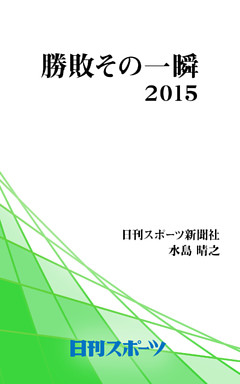 勝敗その一瞬
2015

日刊スポーツ新聞社
水島 晴之

日刊スポーツ